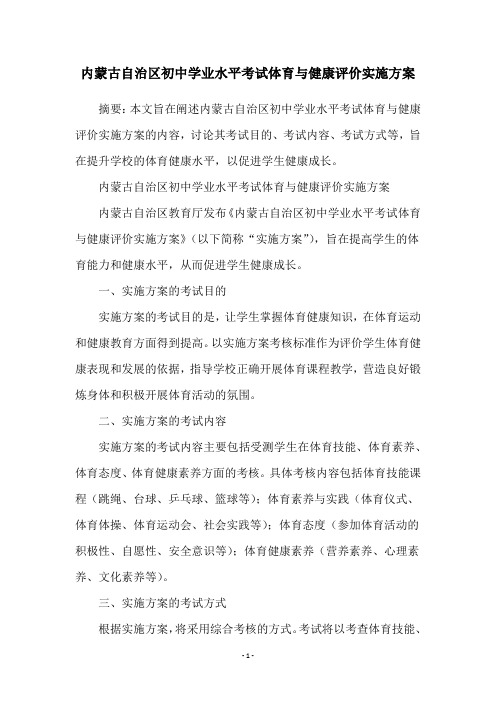 内蒙古自治区初中学业水平考试体育与健康评价实施方案

摘要：本文旨在阐述内蒙古自治区初中学业水平考试体育与健康评价实施方案的内容，讨论其考试目的、考试内容、考试方式等，旨在提升学校的体育健康水平，以促进学生健康成长。

内蒙古自治区初中学业水平考试体育与健康评价实施方案

内蒙古自治区教育厅发布《内蒙古自治区初中学业水平考试体育与健康评价实施方案》（以下简称“实施方案”），旨在提高学生的体育能力和健康水平，从而促进学生健康成长。

一、实施方案的考试目的

实施方案的考试目的是，让学生掌握体育健康知识，在体育运动和健康教育方面得到提高。以实施方案考核标准作为评价学生体育健康表现和发展的依据，指导学校正确开展体育课程教学，营造良好锻炼身体和积极开展体育活动的氛围。

二、实施方案的考试内容

实施方案的考试内容主要包括受测学生在体育技能、体育素养、体育态度、体育健康素养方面的考核。具体考核内容包括体育技能课程（跳绳、台球、乒乓球、篮球等）；体育素养与实践（体育仪式、体育体操、体育运动会、社会实践等）；体育态度（参加体育活动的积极性、自愿性、安全意识等）；体育健康素养（营养素养、心理素养、文化素养等）。

三、实施方案的考试方式

根据实施方案，将采用综合考核的方式。考试将以考查体育技能、

- 1 -